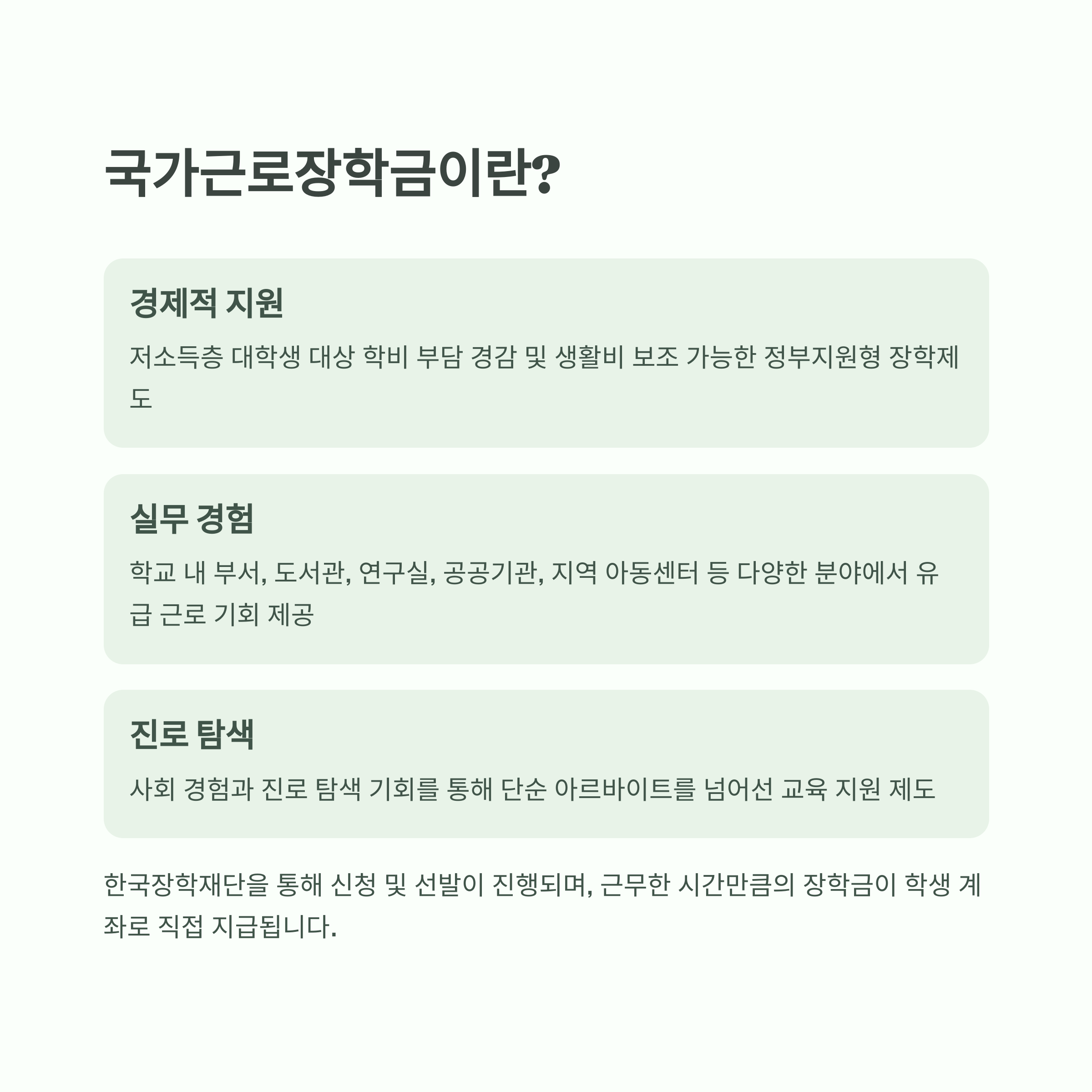 국가근로장학금이란?

경제적 지원

저소득층 대학생 대상 학비 부담 경감 및 생활비 보조 가능한 정부지원형 장학제도

실무 경험

학교 내 부서, 도서관, 연구실, 공공기관, 지역 아동센터 등 다양한 분야에서 유급 근로 기회 제공

진로 탐색

사회 경험과 진로 탐색 기회를 통해 단순 아르바이트를 넘어선 교육 지원 제도

한국장학재단을 통해 신청 및 선발이 진행되며, 근무한 시간만큼의 장학금이 학생 계좌로 직접 지급됩니다.